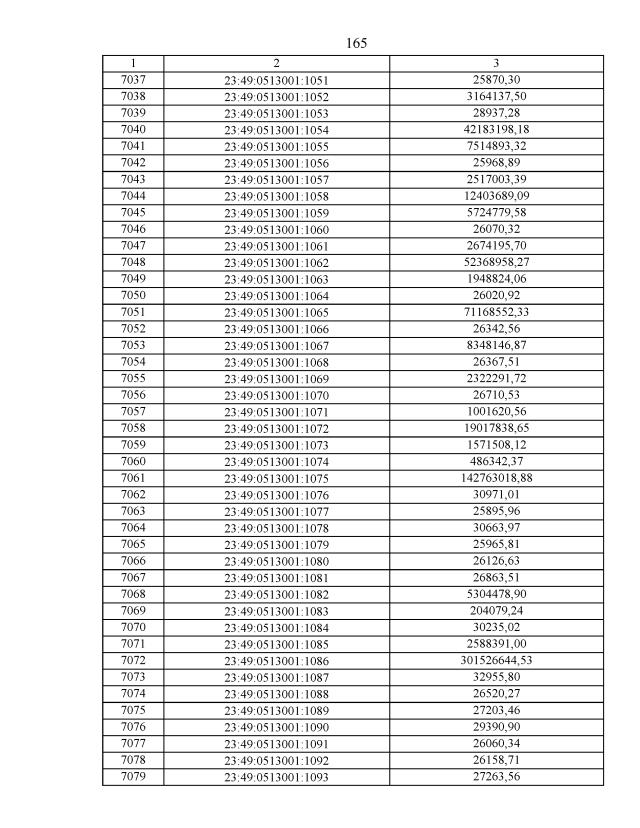 165

| 1 | 2 | 3 |
|---|---|---|
| 7037 | 23:49:0513001:1051 | 25870,30 |
| 7038 | 23:49:0513001:1052 | 3164137,50 |
| 7039 | 23:49:0513001:1053 | 28937,28 |
| 7040 | 23:49:0513001:1054 | 42183198,18 |
| 7041 | 23:49:0513001:1055 | 7514893,32 |
| 7042 | 23:49:0513001:1056 | 25968,89 |
| 7043 | 23:49:0513001:1057 | 2517003,39 |
| 7044 | 23:49:0513001:1058 | 12403689,09 |
| 7045 | 23:49:0513001:1059 | 5724779,58 |
| 7046 | 23:49:0513001:1060 | 26070,32 |
| 7047 | 23:49:0513001:1061 | 2674195,70 |
| 7048 | 23:49:0513001:1062 | 52368958,27 |
| 7049 | 23:49:0513001:1063 | 1948824,06 |
| 7050 | 23:49:0513001:1064 | 26020,92 |
| 7051 | 23:49:0513001:1065 | 71168552,33 |
| 7052 | 23:49:0513001:1066 | 26342,56 |
| 7053 | 23:49:0513001:1067 | 8348146,87 |
| 7054 | 23:49:0513001:1068 | 26367,51 |
| 7055 | 23:49:0513001:1069 | 2322291,72 |
| 7056 | 23:49:0513001:1070 | 26710,53 |
| 7057 | 23:49:0513001:1071 | 1001620,56 |
| 7058 | 23:49:0513001:1072 | 19017838,65 |
| 7059 | 23:49:0513001:1073 | 1571508,12 |
| 7060 | 23:49:0513001:1074 | 486342,37 |
| 7061 | 23:49:0513001:1075 | 142763018,88 |
| 7062 | 23:49:0513001:1076 | 30971,01 |
| 7063 | 23:49:0513001:1077 | 25895,96 |
| 7064 | 23:49:0513001:1078 | 30663,97 |
| 7065 | 23:49:0513001:1079 | 25965,81 |
| 7066 | 23:49:0513001:1080 | 26126,63 |
| 7067 | 23:49:0513001:1081 | 26863,51 |
| 7068 | 23:49:0513001:1082 | 5304478,90 |
| 7069 | 23:49:0513001:1083 | 204079,24 |
| 7070 | 23:49:0513001:1084 | 30235,02 |
| 7071 | 23:49:0513001:1085 | 2588391,00 |
| 7072 | 23:49:0513001:1086 | 301526644,53 |
| 7073 | 23:49:0513001:1087 | 32955,80 |
| 7074 | 23:49:0513001:1088 | 26520,27 |
| 7075 | 23:49:0513001:1089 | 27203,46 |
| 7076 | 23:49:0513001:1090 | 29390,90 |
| 7077 | 23:49:0513001:1091 | 26060,34 |
| 7078 | 23:49:0513001:1092 | 26158,71 |
| 7079 | 23:49:0513001:1093 | 27263,56 |